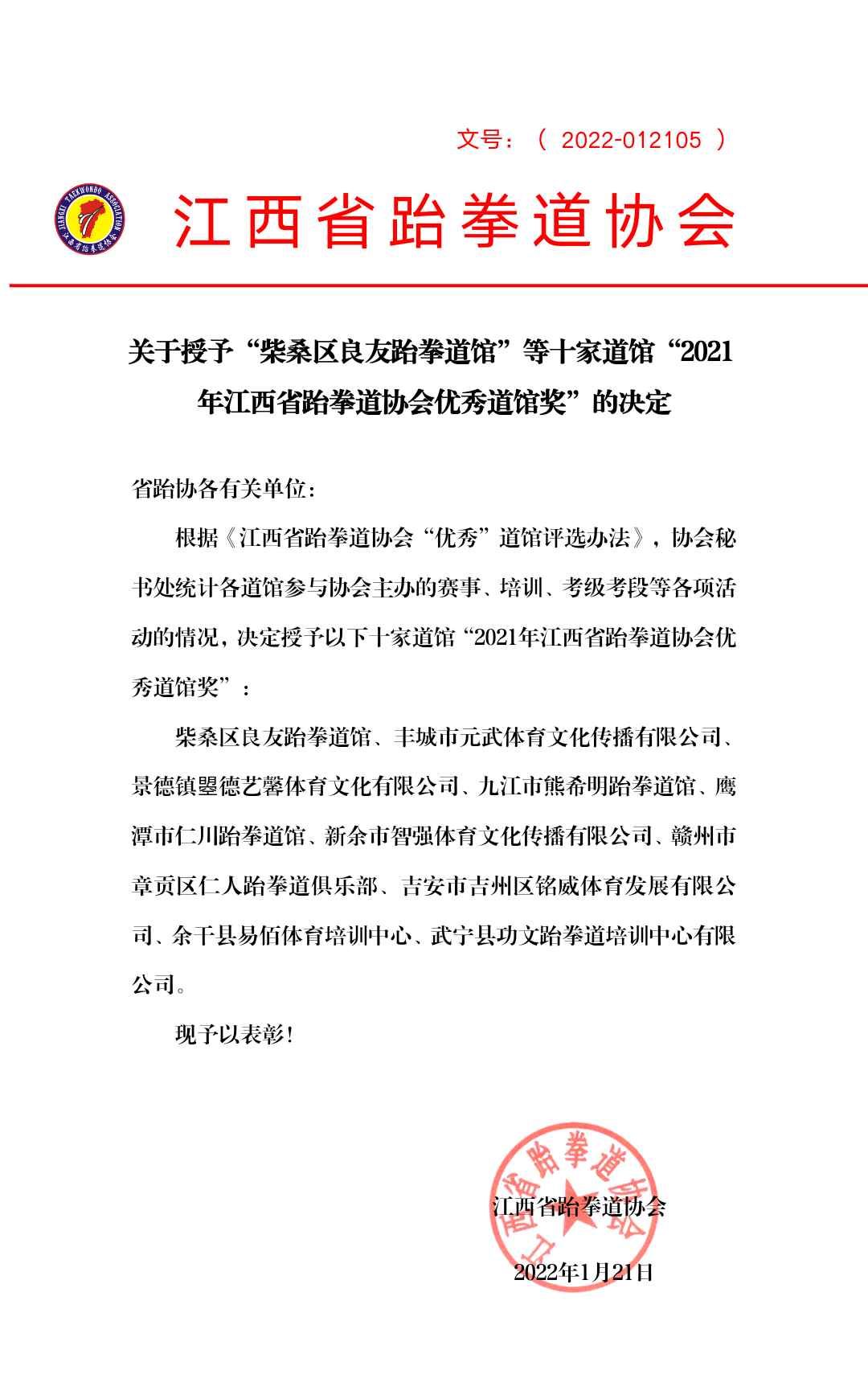 文号：（ 2022-012105 ）

JIANGXI TAEKWONDO ASSOCIATION
江西省跆拳道协会

江西省跆拳道协会

关于授予“柴桑区良友跆拳道馆”等十家道馆“2021年江西省跆拳道协会优秀道馆奖”的决定

省跆协各有关单位：

根据《江西省跆拳道协会“优秀”道馆评选办法》，协会秘书处统计各道馆参与协会主办的赛事、培训、考级考段等各项活动的情况，决定授予以下十家道馆“2021年江西省跆拳道协会优秀道馆奖”：

柴桑区良友跆拳道馆、丰城市元武体育文化传播有限公司、景德镇曌德艺馨体育文化有限公司、九江市熊希明跆拳道馆、鹰潭市仁川跆拳道馆、新余市智强体育文化传播有限公司、赣州市章贡区仁人跆拳道俱乐部、吉安市吉州区铭威体育发展有限公司、余干县易佰体育培训中心、武宁县功文跆拳道培训中心有限公司。

现予以表彰！

江西省跆拳道协会

江西省跆拳道协会

2022年1月21日